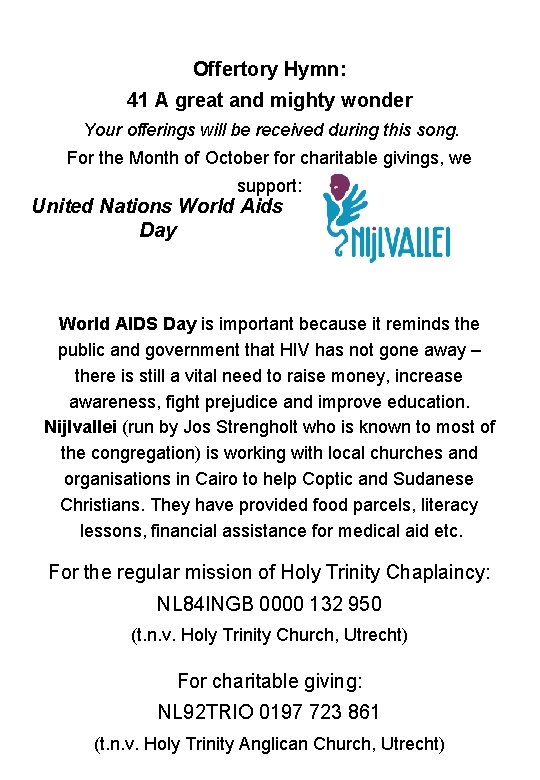 Offertory Hymn:
41 A great and mighty wonder
Your offerings will be received during this song.
For the Month of October for charitable givings, we support:

United Nations World Aids Day

NIJLVALLEI

World AIDS Day is important because it reminds the public and government that HIV has not gone away – there is still a vital need to raise money, increase awareness, fight prejudice and improve education. Nijlvallei (run by Jos Strengholt who is known to most of the congregation) is working with local churches and organisations in Cairo to help Coptic and Sudanese Christians. They have provided food parcels, literacy lessons, financial assistance for medical aid etc.

For the regular mission of Holy Trinity Chaplaincy:
NL84INGB 0000 132 950
(t.n.v. Holy Trinity Church, Utrecht)

For charitable giving:
NL92TRIO 0197 723 861
(t.n.v. Holy Trinity Anglican Church, Utrecht)